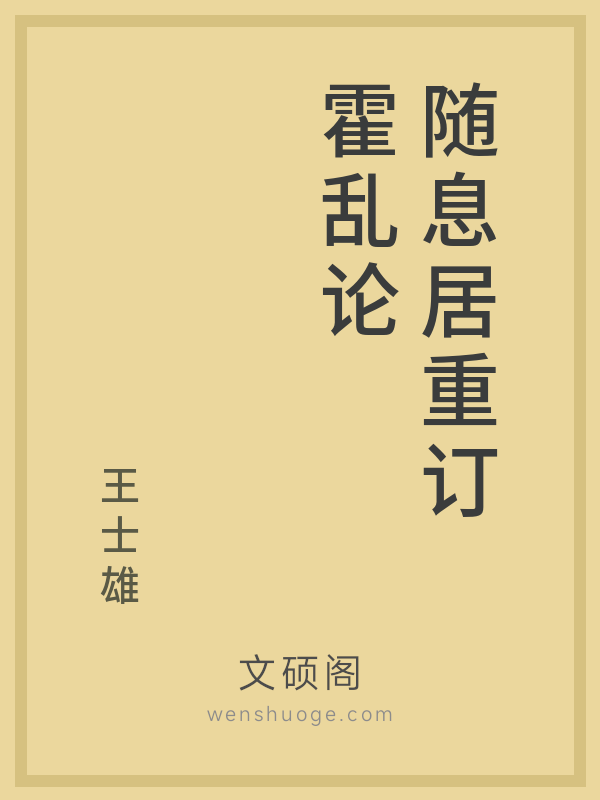 随息居重订霍乱论

王士雄

文硕阁
wenshuoge.com